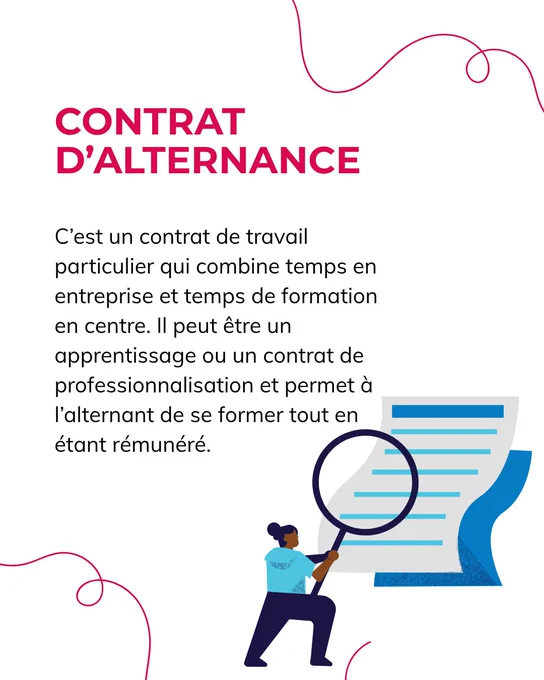 CONTRAT D'ALTERNANCE

C'est un contrat de travail particulier qui combine temps en entreprise et temps de formation en centre. Il peut être un apprentissage ou un contrat de professionnalisation et permet à l'alternant de se former tout en étant rémunéré.